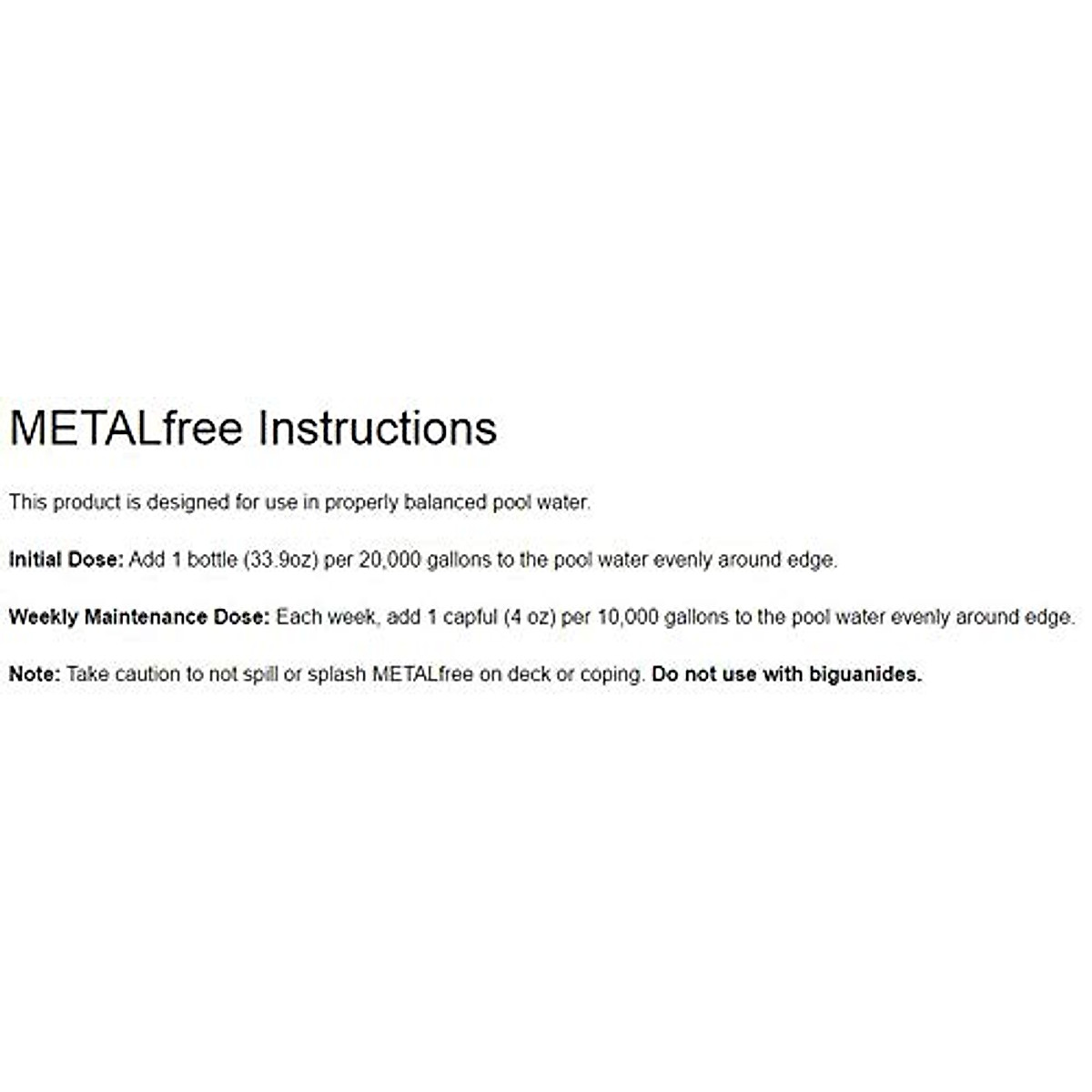 METALfree Instructions

This product is designed for use in properly balanced pool water.

Initial Dose: Add 1 bottle (33.9oz) per 20,000 gallons to the pool water evenly around edge.

Weekly Maintenance Dose: Each week, add 1 capful (4 oz) per 10,000 gallons to the pool water evenly around edge.

Note: Take caution to not spill or splash METALfree on deck or coping. Do not use with biguanides.